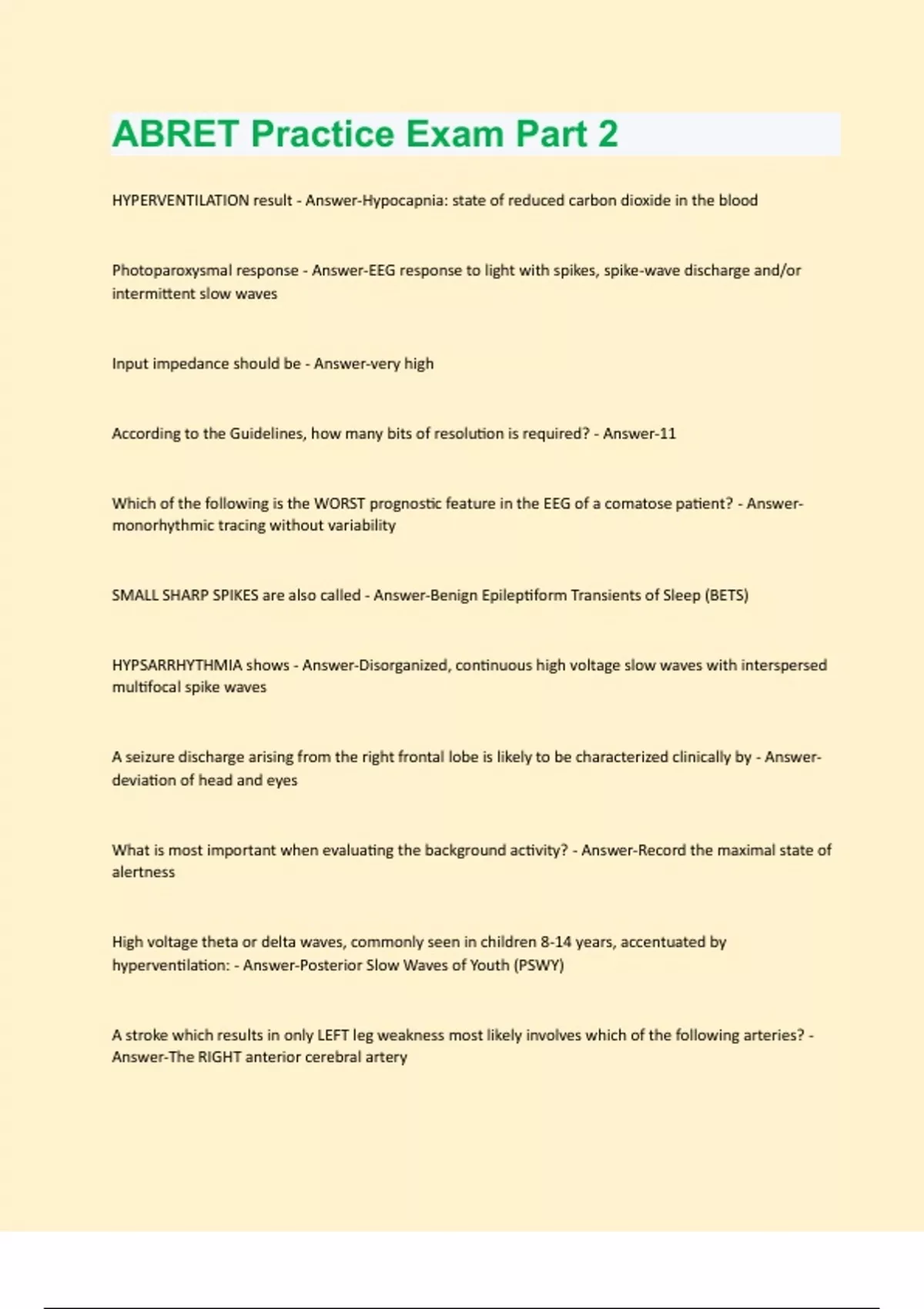 ABRET Practice Exam Part 2

HYPERVENTILATION result - Answer-Hypocapnia: state of reduced carbon dioxide in the blood

Photoparoxysmal response - Answer-EEG response to light with spikes, spike-wave discharge and/or intermittent slow waves

Input impedance should be - Answer-very high

According to the Guidelines, how many bits of resolution is required? - Answer-11

Which of the following is the WORST prognostic feature in the EEG of a comatose patient? - Answer-monorhythmic tracing without variability

SMALL SHARP SPIKES are also called - Answer-Benign Epileptiform Transients of Sleep (BETS)

HYPSARRHYTHMIA shows - Answer-Disorganized, continuous high voltage slow waves with interspersed multifocal spike waves

A seizure discharge arising from the right frontal lobe is likely to be characterized clinically by - Answer-deviation of head and eyes

What is most important when evaluating the background activity? - Answer-Record the maximal state of alertness

High voltage theta or delta waves, commonly seen in children 8-14 years, accentuated by hyperventilation: - Answer-Posterior Slow Waves of Youth (PSWY)

A stroke which results in only LEFT leg weakness most likely involves which of the following arteries? - Answer-The RIGHT anterior cerebral artery